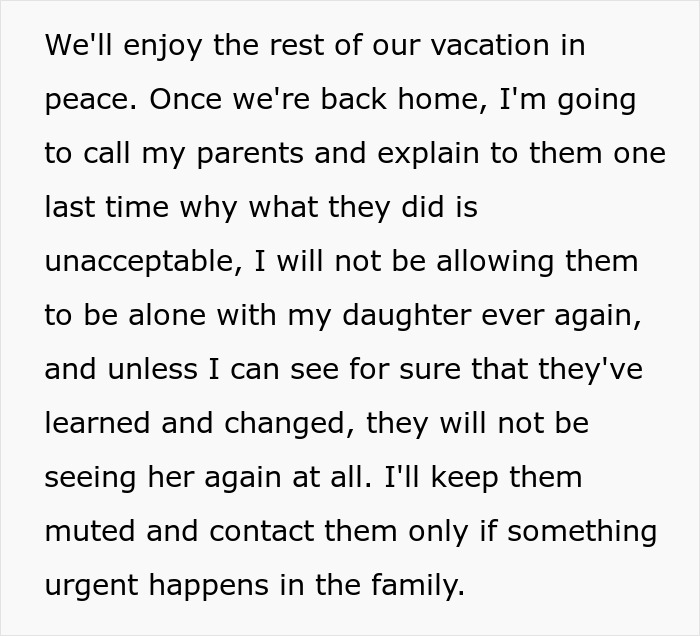 We'll enjoy the rest of our vacation in peace. Once we're back home, I'm going to call my parents and explain to them one last time why what they did is unacceptable, I will not be allowing them to be alone with my daughter ever again, and unless I can see for sure that they've learned and changed, they will not be seeing her again at all. I'll keep them muted and contact them only if something urgent happens in the family.